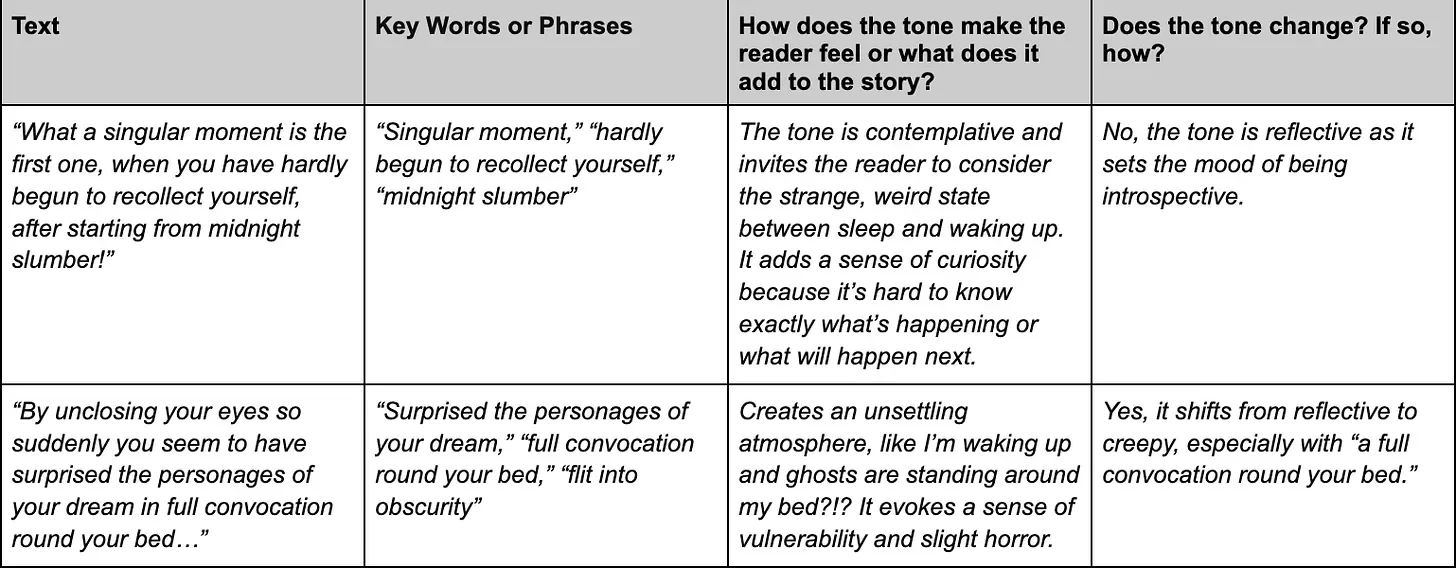 | Text | Key Words or Phrases | How does the tone make the reader feel or what does it add to the story? | Does the tone change? If so, how? |
|---|---|---|---|
| “What a singular moment is the first one, when you have hardly begun to recollect yourself, after starting from midnight slumber!” | “Singular moment,” “hardly begun to recollect yourself,” “midnight slumber” | The tone is contemplative and invites the reader to consider the strange, weird state between sleep and waking up. It adds a sense of curiosity because it’s hard to know exactly what’s happening or what will happen next. | No, the tone is reflective as it sets the mood of being introspective. |
| “By unclosing your eyes so suddenly you seem to have surprised the personages of your dream in full convocation round your bed…” | “Surprised the personages of your dream,” “full convocation round your bed,” “flit into obscurity” | Creates an unsettling atmosphere, like I’m waking up and ghosts are standing around my bed?!? It evokes a sense of vulnerability and slight horror. | Yes, it shifts from reflective to creepy, especially with “a full convocation round your bed.” |